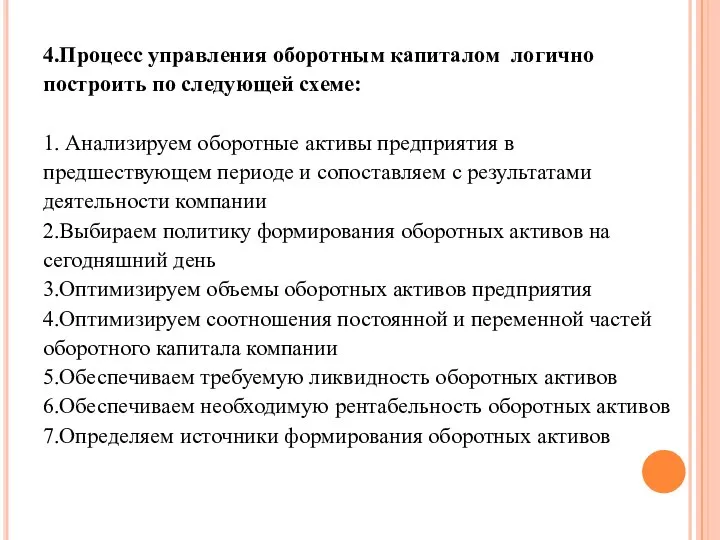 4.Процесс управления оборотным капиталом логично построить по следующей схеме:

1. Анализируем оборотные активы предприятия в предшествующем периоде и сопоставляем с результатами деятельности компании
2.Выбираем политику формирования оборотных активов на сегодняшний день
3.Оптимизируем объемы оборотных активов предприятия
4.Оптимизируем соотношения постоянной и переменной частей оборотного капитала компании
5.Обеспечиваем требуемую ликвидность оборотных активов
6.Обеспечиваем необходимую рентабельность оборотных активов
7.Определяем источники формирования оборотных активов